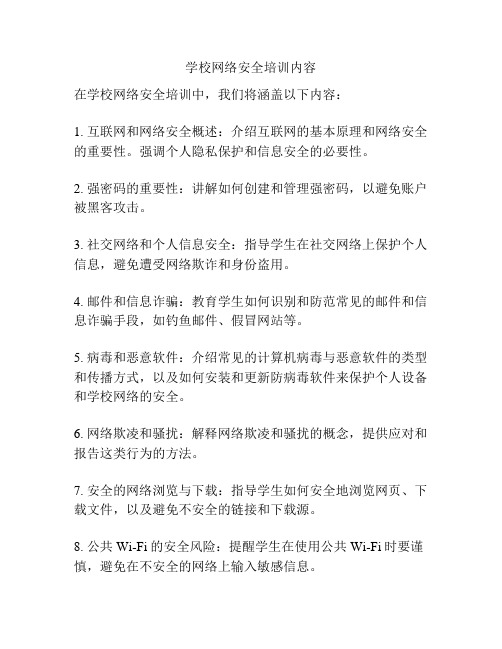 学校网络安全培训内容

在学校网络安全培训中，我们将涵盖以下内容：

1. 互联网和网络安全概述：介绍互联网的基本原理和网络安全的重要性。强调个人隐私保护和信息安全的必要性。

2. 强密码的重要性：讲解如何创建和管理强密码，以避免账户被黑客攻击。

3. 社交网络和个人信息安全：指导学生在社交网络上保护个人信息，避免遭受网络欺诈和身份盗用。

4. 邮件和信息诈骗：教育学生如何识别和防范常见的邮件和信息诈骗手段，如钓鱼邮件、假冒网站等。

5. 病毒和恶意软件：介绍常见的计算机病毒与恶意软件的类型和传播方式，以及如何安装和更新防病毒软件来保护个人设备和学校网络的安全。

6. 网络欺凌和骚扰：解释网络欺凌和骚扰的概念，提供应对和报告这类行为的方法。

7. 安全的网络浏览与下载：指导学生如何安全地浏览网页、下载文件，以及避免不安全的链接和下载源。

8. 公共 Wi-Fi 的安全风险：提醒学生在使用公共 Wi-Fi 时要谨慎，避免在不安全的网络上输入敏感信息。